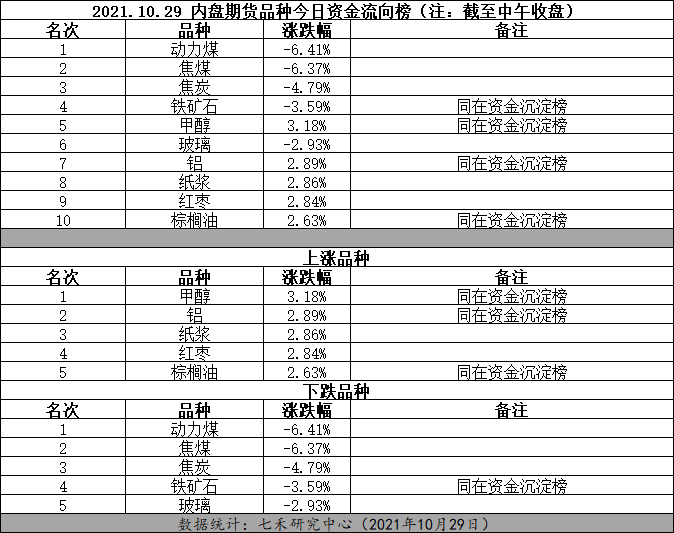 2021.10.29 内盘期货品种今日资金流向榜（注：截至中午收盘）

| 名次 | 品种 | 涨跌幅 | 备注 |
|---|---|---|---|
| 1 | 动力煤 | -6.41% | |
| 2 | 焦煤 | -6.37% | |
| 3 | 焦炭 | -4.79% | |
| 4 | 铁矿石 | -3.59% | 同在资金沉淀榜 |
| 5 | 甲醇 | 3.18% | 同在资金沉淀榜 |
| 6 | 玻璃 | -2.93% | |
| 7 | 铝 | 2.89% | 同在资金沉淀榜 |
| 8 | 纸浆 | 2.86% | |
| 9 | 红枣 | 2.84% | |
| 10 | 棕榈油 | 2.63% | 同在资金沉淀榜 |

上涨品种

| 名次 | 品种 | 涨跌幅 | 备注 |
|---|---|---|---|
| 1 | 甲醇 | 3.18% | 同在资金沉淀榜 |
| 2 | 铝 | 2.89% | 同在资金沉淀榜 |
| 3 | 纸浆 | 2.86% | |
| 4 | 红枣 | 2.84% | |
| 5 | 棕榈油 | 2.63% | 同在资金沉淀榜 |

下跌品种

| 名次 | 品种 | 涨跌幅 | 备注 |
|---|---|---|---|
| 1 | 动力煤 | -6.41% | |
| 2 | 焦煤 | -6.37% | |
| 3 | 焦炭 | -4.79% | |
| 4 | 铁矿石 | -3.59% | 同在资金沉淀榜 |
| 5 | 玻璃 | -2.93% | |

数据统计：七禾研究中心（2021年10月29日）